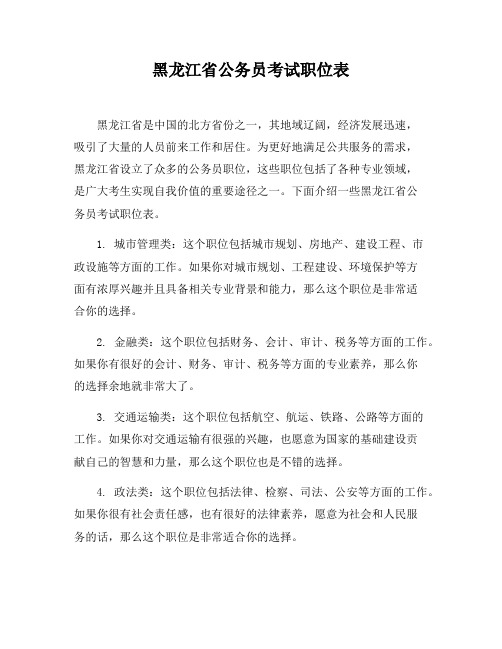 黑龙江省公务员考试职位表

黑龙江省是中国的北方省份之一，其地域辽阔，经济发展迅速，吸引了大量的人员前来工作和居住。为更好地满足公共服务的需求，黑龙江省设立了众多的公务员职位，这些职位包括了各种专业领域，是广大考生实现自我价值的重要途径之一。下面介绍一些黑龙江省公务员考试职位表。

1. 城市管理类：这个职位包括城市规划、房地产、建设工程、市政设施等方面的工作。如果你对城市规划、工程建设、环境保护等方面有浓厚兴趣并且具备相关专业背景和能力，那么这个职位是非常适合你的选择。

2. 金融类：这个职位包括财务、会计、审计、税务等方面的工作。如果你有很好的会计、财务、审计、税务等方面的专业素养，那么你的选择余地就非常大了。

3. 交通运输类：这个职位包括航空、航运、铁路、公路等方面的工作。如果你对交通运输有很强的兴趣，也愿意为国家的基础建设贡献自己的智慧和力量，那么这个职位也是不错的选择。

4. 政法类：这个职位包括法律、检察、司法、公安等方面的工作。如果你很有社会责任感，也有很好的法律素养，愿意为社会和人民服务的话，那么这个职位是非常适合你的选择。